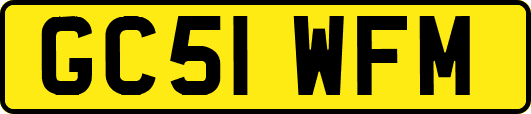 GC51 WFM